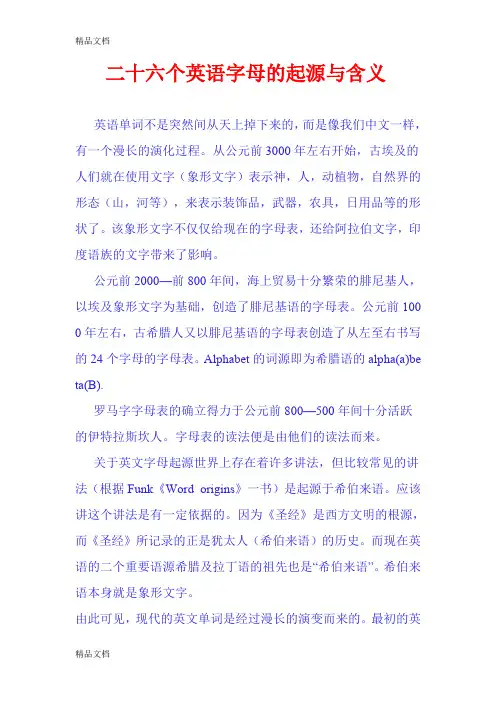 精品文档

二十六个英语字母的起源与含义

英语单词不是突然间从天上掉下来的，而是像我们中文一样，有一个漫长的演化过程。从公元前 3000 年左右开始，古埃及的人们就在使用文字（象形文字）表示神，人，动植物，自然界的形态（山，河等），来表示装饰品，武器，农具，日用品等的形状了。该象形文字不仅仅给现在的字母表，还给阿拉伯文字，印度语族的文字带来了影响。

公元前 2000—前 800 年间，海上贸易十分繁荣的腓尼基人，以埃及象形文字为基础，创造了腓尼基语的字母表。公元前 1000 年左右，古希腊人又以腓尼基语的字母表创造了从左至右书写的 24 个字母的字母表。Alphabet 的词源即为希腊语的 alpha(a)beta(B).

罗马字字母表的确立得力于公元前 800—500 年间十分活跃的伊特拉斯坎人。字母表的读法便是由他们的读法而来。

关于英文字母起源世界上存在着许多讲法，但比较常见的讲法（根据 Funk《Word origins》一书）是起源于希伯来语。应该讲这个讲法是有一定依据的。因为《圣经》是西方文明的根源，而《圣经》所记录的正是犹太人（希伯来语）的历史。而现在英语的二个重要语源希腊及拉丁语的祖先也是“希伯来语”。希伯来语本身就是象形文字。

由此可见，现代的英文单词是经过漫长的演变而来的。最初的英

精品文档